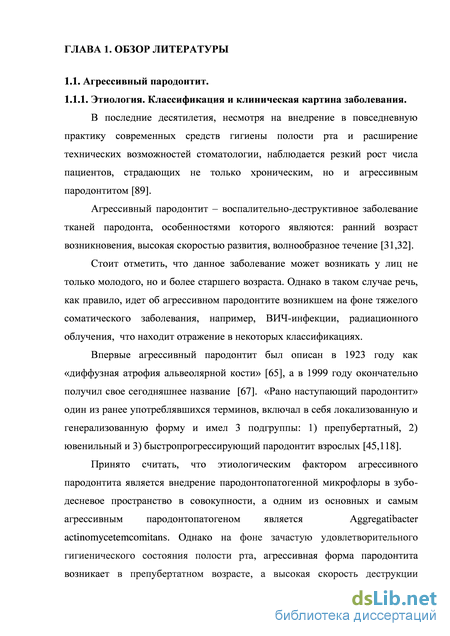 ГЛАВА 1. ОБЗОР ЛИТЕРАТУРЫ

1.1. Агрессивный пародонтит.

1.1.1. Этиология. Классификация и клиническая картина заболевания.

В последние десятилетия, несмотря на внедрение в повседневную практику современных средств гигиены полости рта и расширение технических возможностей стоматологии, наблюдается резкий рост числа пациентов, страдающих не только хроническим, но и агрессивным пародонтитом [89].

Агрессивный пародонтит – воспалительно-деструктивное заболевание тканей пародонта, особенностями которого являются: ранний возраст возникновения, высокая скоростью развития, волнообразное течение [31,32].

Стоит отметить, что данное заболевание может возникать у лиц не только молодого, но и более старшего возраста. Однако в таком случае речь, как правило, идет об агрессивном пародонтите возникшем на фоне тяжелого соматического заболевания, например, ВИЧ-инфекции, радиационного облучения, что находит отражение в некоторых классификациях.

Впервые агрессивный пародонтит был описан в 1923 году как «диффузная атрофия альвеолярной кости» [65], а в 1999 году окончательно получил свое сегодняшнее название [67]. «Рано наступающий пародонтит» один из ранее употреблявшихся терминов, включал в себя локализованную и генерализованную форму и имел 3 подгруппы: 1) препубертатный, 2) ювенильный и 3) быстропрогрессирующий пародонтит взрослых [45,118].

Принято считать, что этиологическим фактором агрессивного пародонтита является внедрение пародонтопатогенной микрофлоры в зубодесневое пространство в совокупности, а одним из основных и самым агрессивным пародонтопатогеном является Aggregatibacter actinomycetemcomitans. Однако на фоне зачастую удовлетворительного гигиенического состояния полости рта, агрессивная форма пародонтита возникает в препубертатном возрасте, а высокая скорость деструкции

dsLib.net
библиотека диссертаций